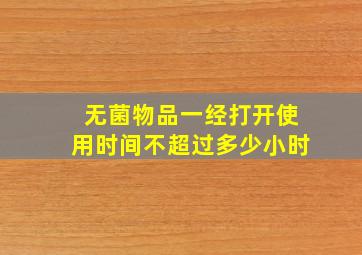 无菌物品一经打开使用时间不超过多少小时